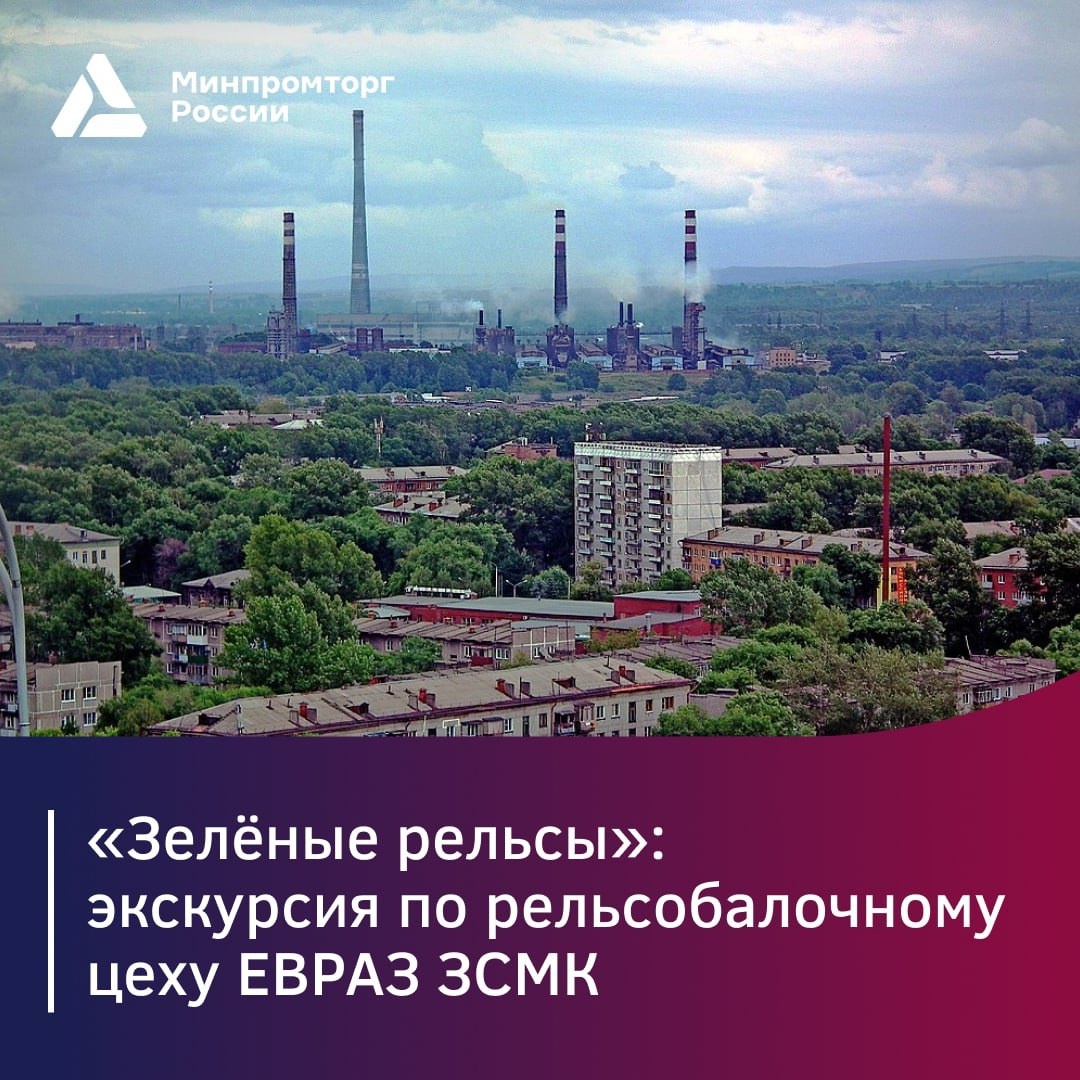 Минпромторг
России

«Зелёные рельсы»: экскурсия по рельсобалочному цеху ЕВРАЗ ЗСМК